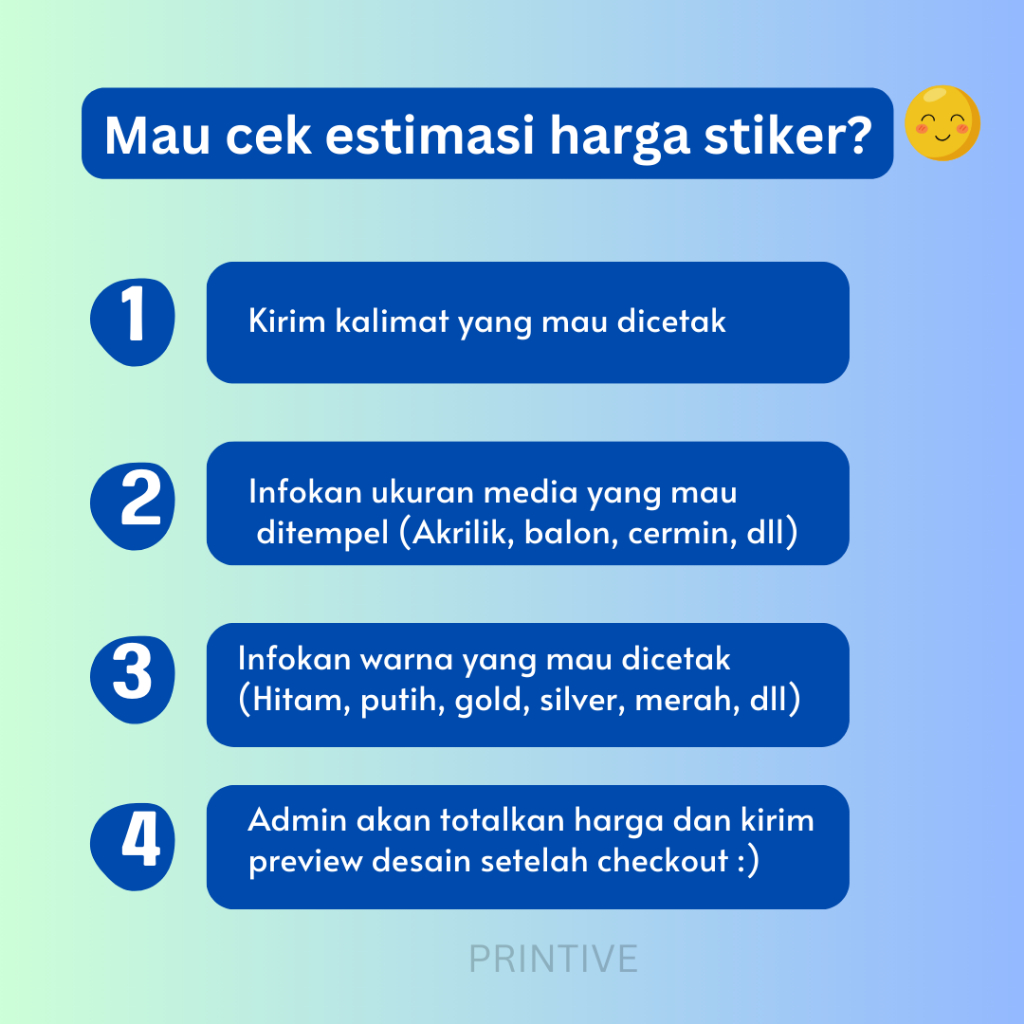 Mau cek estimasi harga stiker?

1

Kirim kalimat yang mau dicetak

2

Infokan ukuran media yang mau ditempel (Akrilik, balon, cermin, dll)

3

Infokan warna yang mau dicetak (Hitam, putih, gold, silver, merah, dll)

4

Admin akan totalkan harga dan kirim preview desain setelah checkout :)

PRINTIVE